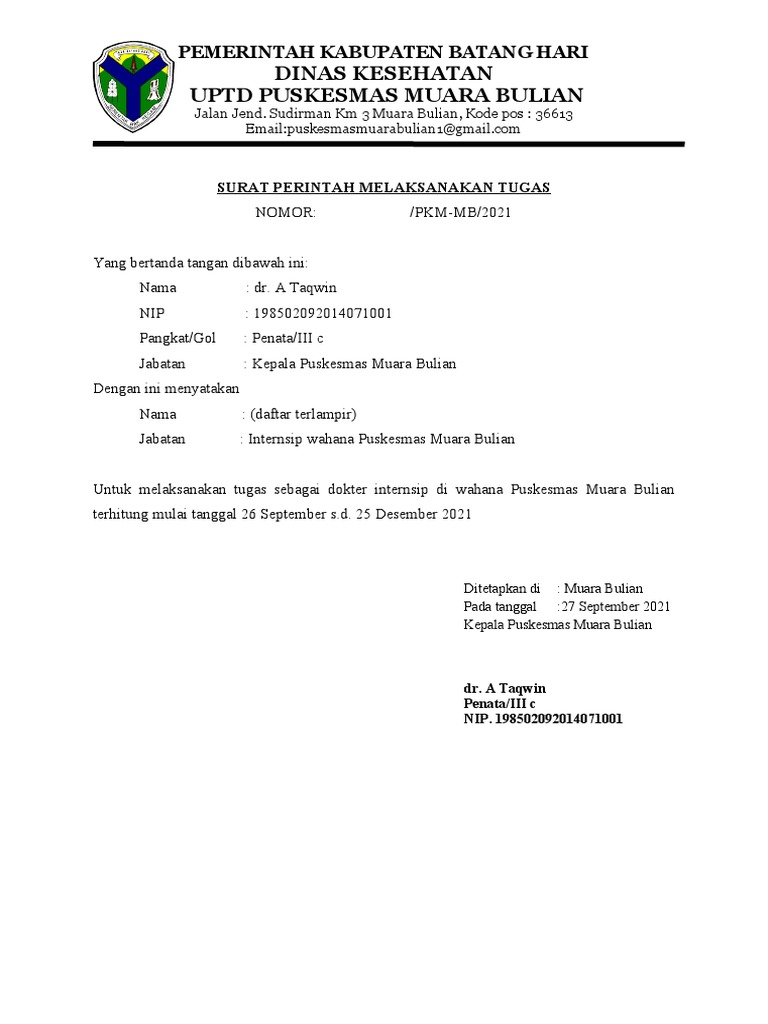 PEMERINTAH KABUPATEN BATANG HARI
DINAS KESEHATAN
UPTD PUSKESMAS MUARA BULIAN
Jalan Jend. Sudirman Km 3 Muara Bulian, Kode pos : 36613
Email:puskesmasmuarabulian1@gmail.com

SURAT PERINTAH MELAKSANAKAN TUGAS
NOMOR: /PKM-MB/2021

Yang bertanda tangan dibawah ini:
Nama : dr. A Taqwin
NIP : 198502092014071001
Pangkat/Gol : Penata/III c
Jabatan : Kepala Puskesmas Muara Bulian
Dengan ini menyatakan
Nama : (daftar terlampir)
Jabatan : Internsip wahana Puskesmas Muara Bulian

Untuk melaksanakan tugas sebagai dokter internsip di wahana Puskesmas Muara Bulian terhitung mulai tanggal 26 September s.d. 25 Desember 2021

Ditetapkan di : Muara Bulian
Pada tanggal :27 September 2021
Kepala Puskesmas Muara Bulian

dr. A Taqwin
Penata/III c
NIP. 198502092014071001